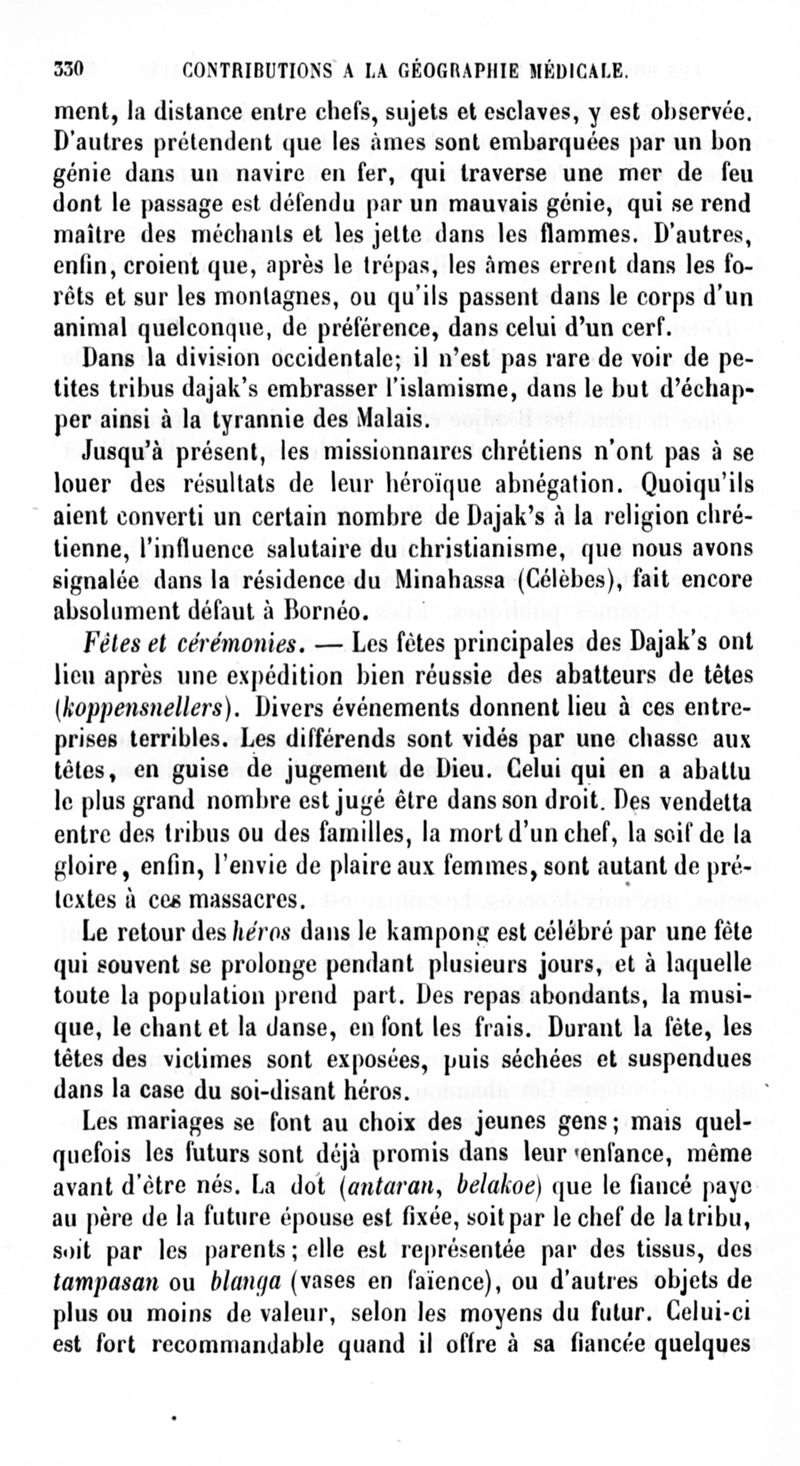 330 CONTRIBUTIONS A LA GÉOGRAPHIE MÉDICALE.

ment, la distance entre chefs, sujets et esclaves, y est observée. D'autres prétendent que les âmes sont embarquées par un bon génie dans un navire en fer, qui traverse une mer de feu dont le passage est défendu par un mauvais génie, qui se rend maître des méchants et les jette dans les flammes. D'autres, enfin, croient que, après le trépas, les âmes errent dans les forêts et sur les montagnes, ou qu'ils passent dans le corps d'un animal quelconque, de préférence, dans celui d'un cerf.

Dans la division occidentale; il n'est pas rare de voir de petites tribus dajak's embrasser l'islamisme, dans le but d'échapper ainsi à la tyrannie des Malais.

Jusqu'à présent, les missionnaires chrétiens n'ont pas à se louer des résultats de leur héroïque abnégation. Quoiqu'ils aient converti un certain nombre de Dajak's à la religion chrétienne, l'influence salutaire du christianisme, que nous avons signalée dans la résidence du Minahassa (Célèbes), fait encore absolument défaut à Bornéo.

Fêtes et cérémonies. — Les fêtes principales des Dajak's ont lieu après une expédition bien réussie des abatteurs de têtes (koppensnellers). Divers événements donnent lieu à ces entreprises terribles. Les différends sont vidés par une chasse aux têtes, en guise de jugement de Dieu. Celui qui en a abattu le plus grand nombre est jugé être dans son droit. Des vendetta entre des tribus ou des familles, la mort d'un chef, la soif de la gloire, enfin, l'envie de plaire aux femmes, sont autant de prétextes à ces massacres.

Le retour des héros dans le kampong est célébré par une fête qui souvent se prolonge pendant plusieurs jours, et à laquelle toute la population prend part. Des repas abondants, la musique, le chant et la danse, en font les frais. Durant la fête, les têtes des victimes sont exposées, puis séchées et suspendues dans la case du soi-disant héros.

Les mariages se font au choix des jeunes gens; mais quelquefois les futurs sont déjà promis dans leur enfance, même avant d'être nés. La dot (antaran, belakoe) que le fiancé paye au père de la future épouse est fixée, soit par le chef de la tribu, soit par les parents; elle est représentée par des tissus, des tampasan ou blanga (vases en faïence), ou d'autres objets de plus ou moins de valeur, selon les moyens du futur. Celui-ci est fort recommandable quand il offre à sa fiancée quelques